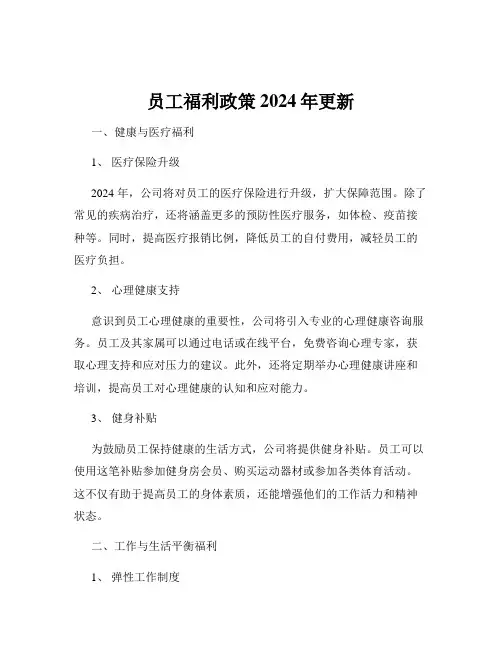 员工福利政策 2024 年更新

一、健康与医疗福利

1、 医疗保险升级

2024 年，公司将对员工的医疗保险进行升级，扩大保障范围。除了常见的疾病治疗，还将涵盖更多的预防性医疗服务，如体检、疫苗接种等。同时，提高医疗报销比例，降低员工的自付费用，减轻员工的医疗负担。

2、 心理健康支持

意识到员工心理健康的重要性，公司将引入专业的心理健康咨询服务。员工及其家属可以通过电话或在线平台，免费咨询心理专家，获取心理支持和应对压力的建议。此外，还将定期举办心理健康讲座和培训，提高员工对心理健康的认知和应对能力。

3、 健身补贴

为鼓励员工保持健康的生活方式，公司将提供健身补贴。员工可以使用这笔补贴参加健身房会员、购买运动器材或参加各类体育活动。这不仅有助于提高员工的身体素质，还能增强他们的工作活力和精神状态。

二、工作与生活平衡福利

1、 弹性工作制度